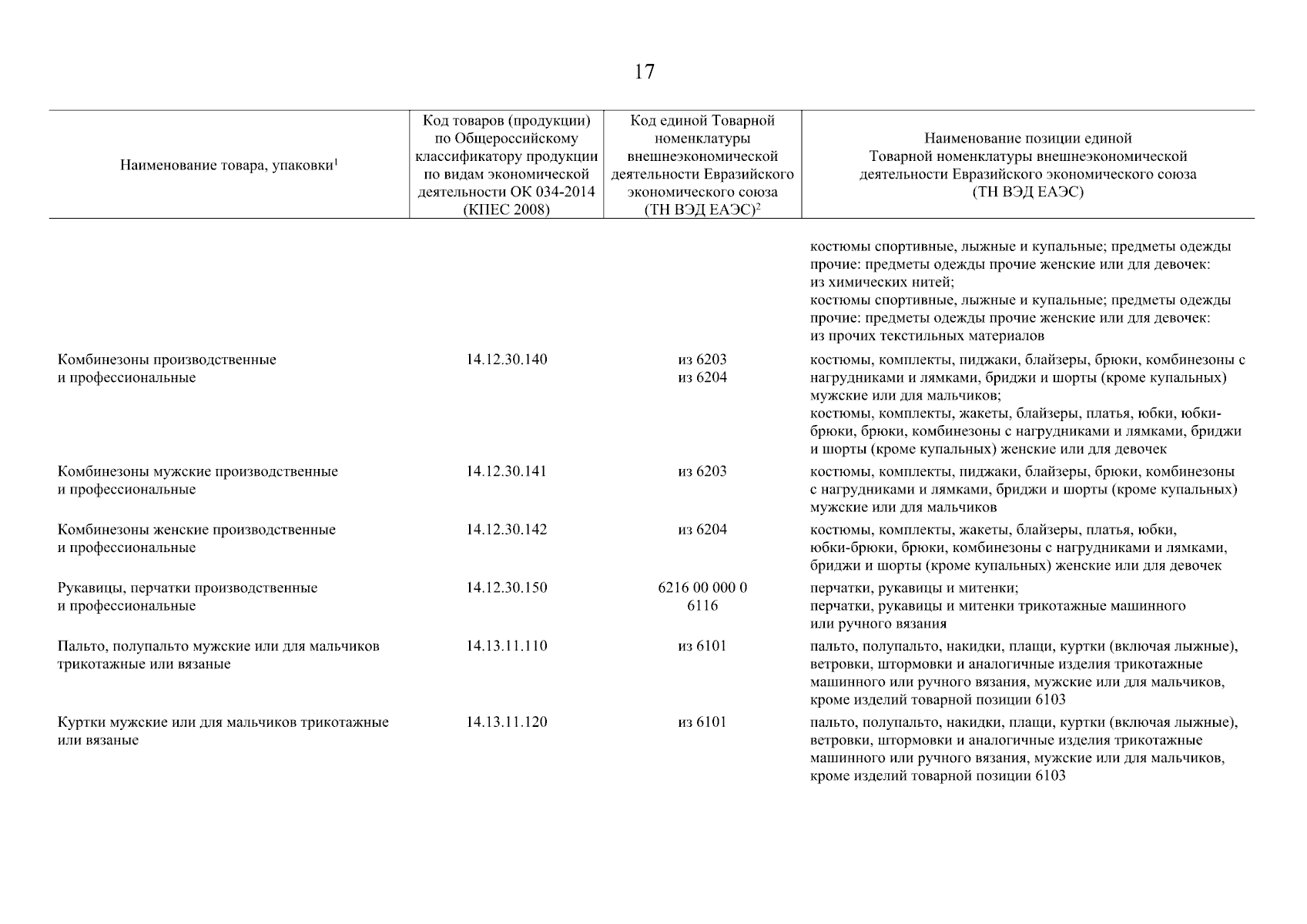 17

| Наименование товара, упаковки$^1$ | Код товаров (продукции) по Общероссийскому классификатору продукции по видам экономической деятельности ОК 034-2014 (КПЕС 2008) | Код единой Товарной номенклатуры внешнеэкономической деятельности Евразийского экономического союза (ТН ВЭД ЕАЭС)$^2$ | Наименование позиции единой Товарной номенклатуры внешнеэкономической деятельности Евразийского экономического союза (ТН ВЭД ЕАЭС) |
|---|---|---|---|
| | | | костюмы спортивные, лыжные и купальные; предметы одежды прочие: предметы одежды прочие женские или для девочек: из химических нитей; костюмы спортивные, лыжные и купальные; предметы одежды прочие: предметы одежды прочие женские или для девочек: из прочих текстильных материалов |
| Комбинезоны производственные и профессиональные | 14.12.30.140 | из 6203 из 6204 | костюмы, комплекты, пиджаки, блайзеры, брюки, комбинезоны с нагрудниками и лямками, бриджи и шорты (кроме купальных) мужские или для мальчиков; костюмы, комплекты, жакеты, блайзеры, платья, юбки, юбки-брюки, брюки, комбинезоны с нагрудниками и лямками, бриджи и шорты (кроме купальных) женские или для девочек |
| Комбинезоны мужские производственные и профессиональные | 14.12.30.141 | из 6203 | костюмы, комплекты, пиджаки, блайзеры, брюки, комбинезоны с нагрудниками и лямками, бриджи и шорты (кроме купальных) мужские или для мальчиков |
| Комбинезоны женские производственные и профессиональные | 14.12.30.142 | из 6204 | костюмы, комплекты, жакеты, блайзеры, платья, юбки, юбки-брюки, брюки, комбинезоны с нагрудниками и лямками, бриджи и шорты (кроме купальных) женские или для девочек |
| Рукавицы, перчатки производственные и профессиональные | 14.12.30.150 | 6216 00 000 0 6116 | перчатки, рукавицы и митенки; перчатки, рукавицы и митенки трикотажные машинного или ручного вязания |
| Пальто, полупальто мужские или для мальчиков трикотажные или вязаные | 14.13.11.110 | из 6101 | пальто, полупальто, накидки, плащи, куртки (включая лыжные), ветровки, штормовки и аналогичные изделия трикотажные машинного или ручного вязания, мужские или для мальчиков, кроме изделий товарной позиции 6103 |
| Куртки мужские или для мальчиков трикотажные или вязаные | 14.13.11.120 | из 6101 | пальто, полупальто, накидки, плащи, куртки (включая лыжные), ветровки, штормовки и аналогичные изделия трикотажные машинного или ручного вязания, мужские или для мальчиков, кроме изделий товарной позиции 6103 |